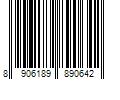 8 906189 890642